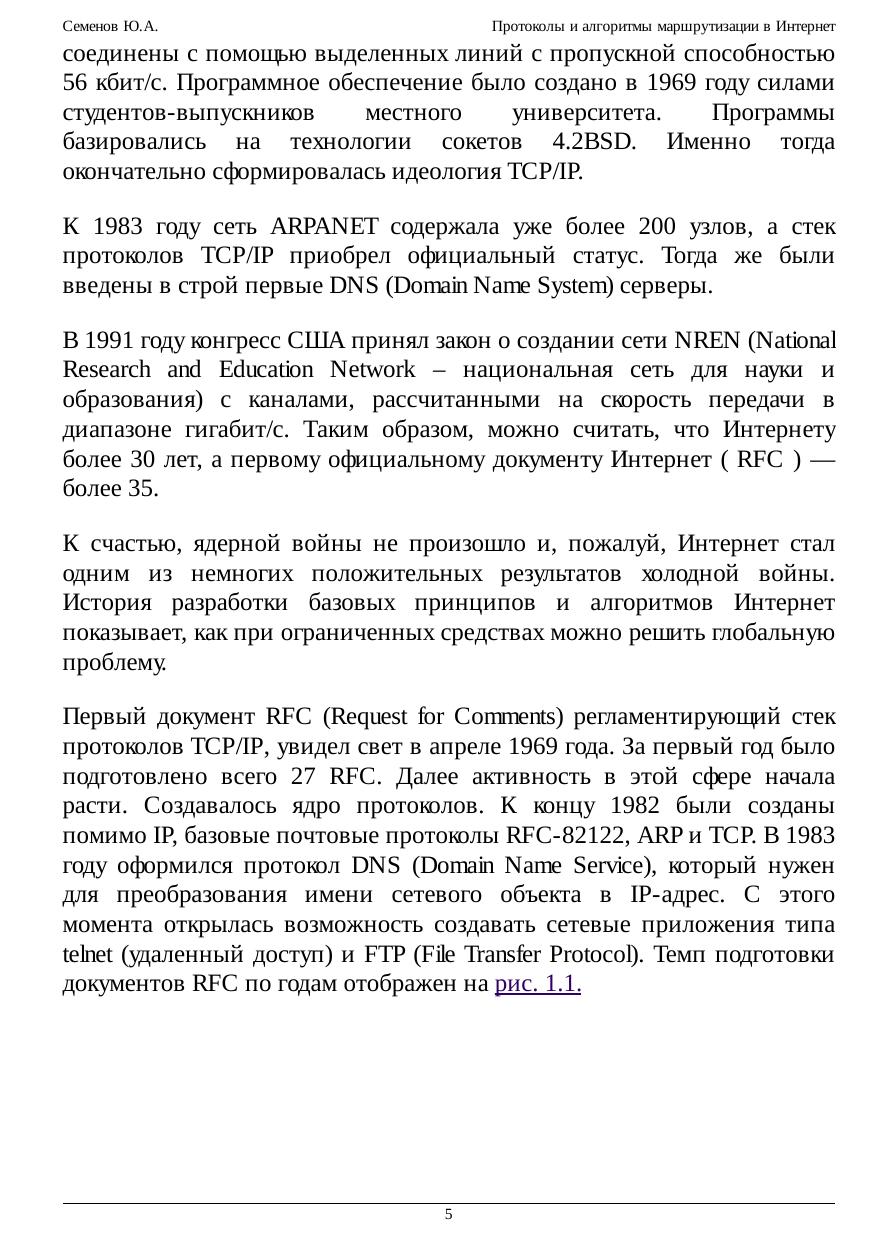 Семенов Ю.А. Протоколы и алгоритмы маршрутизации в Интернет

соединены с помощью выделенных линий с пропускной способностью 56 кбит/с. Программное обеспечение было создано в 1969 году силами студентов-выпускников местного университета. Программы базировались на технологии сокетов 4.2BSD. Именно тогда окончательно сформировалась идеология TCP/IP.

К 1983 году сеть ARPANET содержала уже более 200 узлов, а стек протоколов TCP/IP приобрел официальный статус. Тогда же были введены в строй первые DNS (Domain Name System) серверы.

В 1991 году конгресс США принял закон о создании сети NREN (National Research and Education Network – национальная сеть для науки и образования) с каналами, рассчитанными на скорость передачи в диапазоне гигабит/с. Таким образом, можно считать, что Интернету более 30 лет, а первому официальному документу Интернет ( RFC ) — более 35.

К счастью, ядерной войны не произошло и, пожалуй, Интернет стал одним из немногих положительных результатов холодной войны. История разработки базовых принципов и алгоритмов Интернет показывает, как при ограниченных средствах можно решить глобальную проблему.

Первый документ RFC (Request for Comments) регламентирующий стек протоколов TCP/IP, увидел свет в апреле 1969 года. За первый год было подготовлено всего 27 RFC. Далее активность в этой сфере начала расти. Создавалось ядро протоколов. К концу 1982 были созданы помимо IP, базовые почтовые протоколы RFC-82122, ARP и TCP. В 1983 году оформился протокол DNS (Domain Name Service), который нужен для преобразования имени сетевого объекта в IP-адрес. С этого момента открылась возможность создавать сетевые приложения типа telnet (удаленный доступ) и FTP (File Transfer Protocol). Темп подготовки документов RFC по годам отображен на рис. 1.1.

5